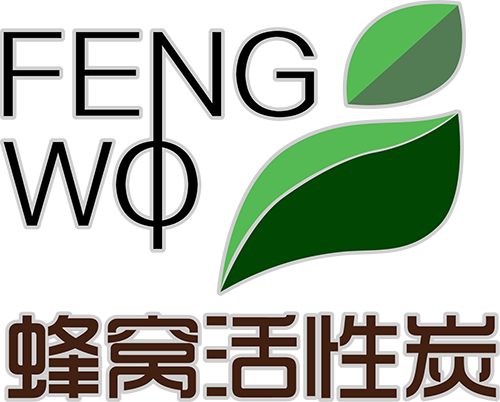 FENG
WO
蜂窝活性炭